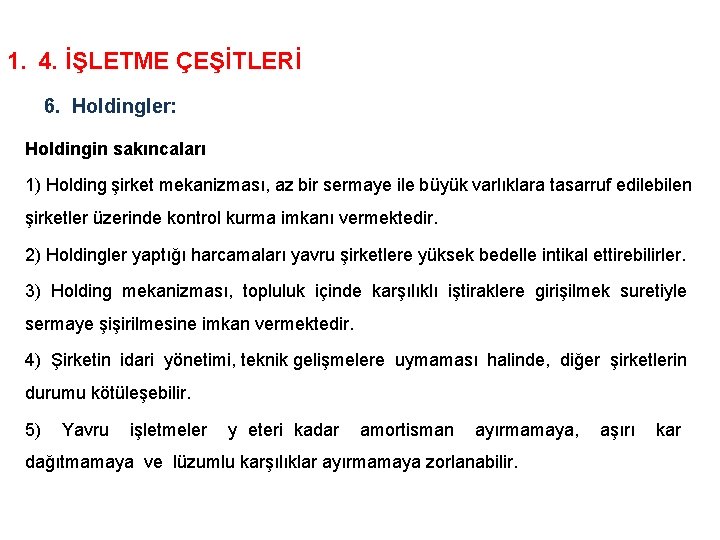 1. 4. İŞLETME ÇEŞİTLERİ

6. Holdingler:

Holdingin sakıncaları

1) Holding şirket mekanizması, az bir sermaye ile büyük varlıklara tasarruf edilebilen şirketler üzerinde kontrol kurma imkanı vermektedir.

2) Holdingler yaptığı harcamaları yavru şirketlere yüksek bedelle intikal ettirebilirler.

3) Holding mekanizması, topluluk içinde karşılıklı iştiraklere girişilmek suretiyle sermaye şişirilmesine imkan vermektedir.

4) Şirketin idari yönetimi, teknik gelişmelere uymaması halinde, diğer şirketlerin durumu kötüleşebilir.

5) Yavru işletmeler y eteri kadar amortisman ayırmamaya, aşırı kar dağıtmamaya ve lüzumlu karşılıklar ayırmamaya zorlanabilir.